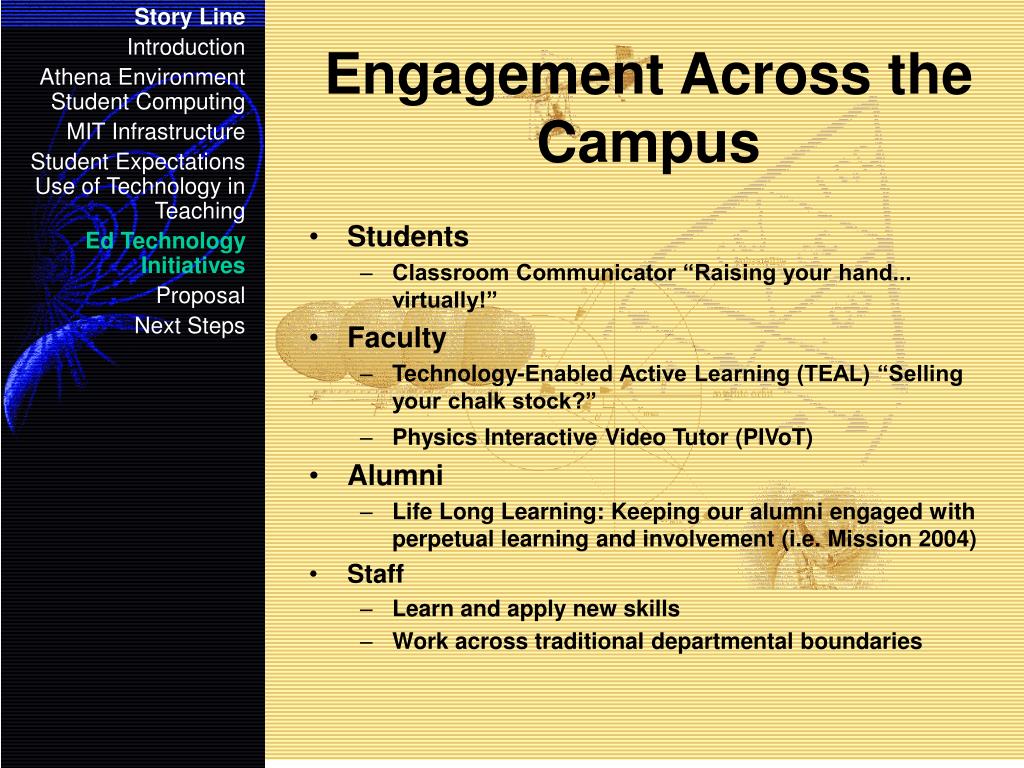 Story Line
Introduction
Athena Environment
Student Computing
MIT Infrastructure
Student Expectations
Use of Technology in Teaching
Ed Technology Initiatives
Proposal
Next Steps

Engagement Across the Campus

• Students
– Classroom Communicator “Raising your hand... virtually!”
• Faculty
– Technology-Enabled Active Learning (TEAL) “Selling your chalk stock?”
– Physics Interactive Video Tutor (PIVoT)
• Alumni
– Life Long Learning: Keeping our alumni engaged with perpetual learning and involvement (i.e. Mission 2004)
• Staff
– Learn and apply new skills
– Work across traditional departmental boundaries